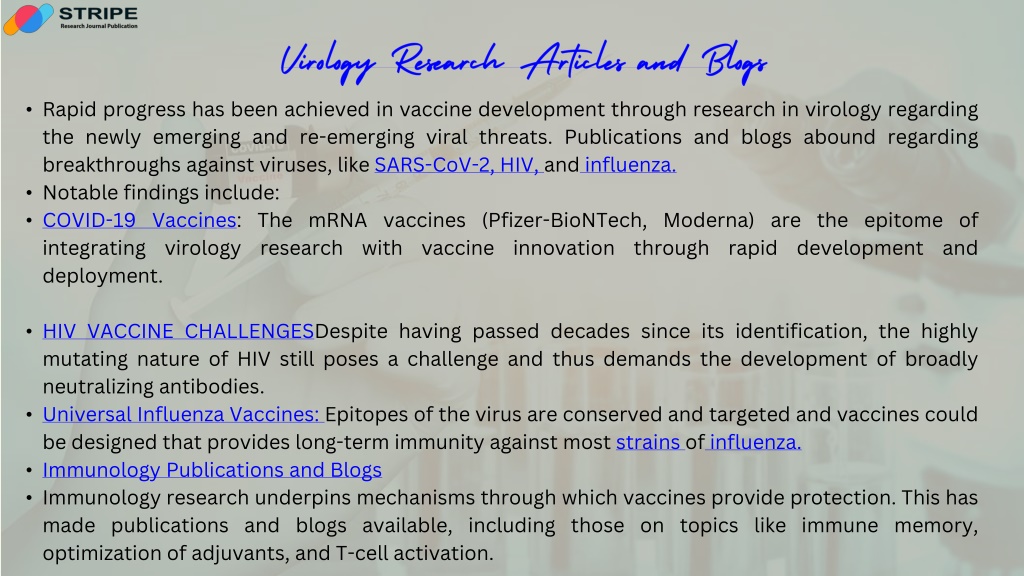 STRIPE
Research Journal Publication

Virology Research Articles and Blogs

• Rapid progress has been achieved in vaccine development through research in virology regarding the newly emerging and re-emerging viral threats. Publications and blogs abound regarding breakthroughs against viruses, like SARS-CoV-2, HIV, and influenza.
• Notable findings include:
• COVID-19 Vaccines: The mRNA vaccines (Pfizer-BioNTech, Moderna) are the epitome of integrating virology research with vaccine innovation through rapid development and deployment.

• HIV VACCINE CHALLENGESDespite having passed decades since its identification, the highly mutating nature of HIV still poses a challenge and thus demands the development of broadly neutralizing antibodies.
• Universal Influenza Vaccines: Epitopes of the virus are conserved and targeted and vaccines could be designed that provides long-term immunity against most strains of influenza.
• Immunology Publications and Blogs
• Immunology research underpins mechanisms through which vaccines provide protection. This has made publications and blogs available, including those on topics like immune memory, optimization of adjuvants, and T-cell activation.